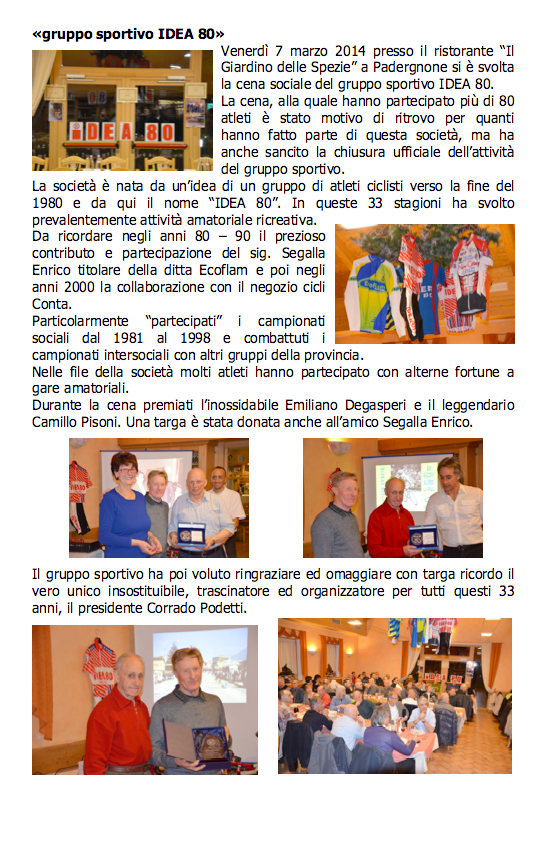 «gruppo sportivo IDEA 80»

IDEA 80

Venerdì 7 marzo 2014 presso il ristorante "Il Giardino delle Spezie" a Padergnone si è svolta la cena sociale del gruppo sportivo IDEA 80.

La cena, alla quale hanno partecipato più di 80 atleti è stato motivo di ritrovo per quanti hanno fatto parte di questa società, ma ha anche sancito la chiusura ufficiale dell'attività del gruppo sportivo.

La società è nata da un'idea di un gruppo di atleti ciclisti verso la fine del 1980 e da qui il nome "IDEA 80". In queste 33 stagioni ha svolto prevalentemente attività amatoriale ricreativa.

Da ricordare negli anni 80 – 90 il prezioso contributo e partecipazione del sig. Segalla Enrico titolare della ditta Ecoflam e poi negli anni 2000 la collaborazione con il negozio cicli Conta.

Particolarmente "partecipati" i campionati sociali dal 1981 al 1998 e combattuti i campionati intersociali con altri gruppi della provincia.

Nelle file della società molti atleti hanno partecipato con alterne fortune a gare amatoriali.

Durante la cena premiati l'inossidabile Emiliano Degasperi e il leggendario Camillo Pisoni. Una targa è stata donata anche all'amico Segalla Enrico.

Il gruppo sportivo ha poi voluto ringraziare ed omaggiare con targa ricordo il vero unico insostituibile, trascinatore ed organizzatore per tutti questi 33 anni, il presidente Corrado Podetti.